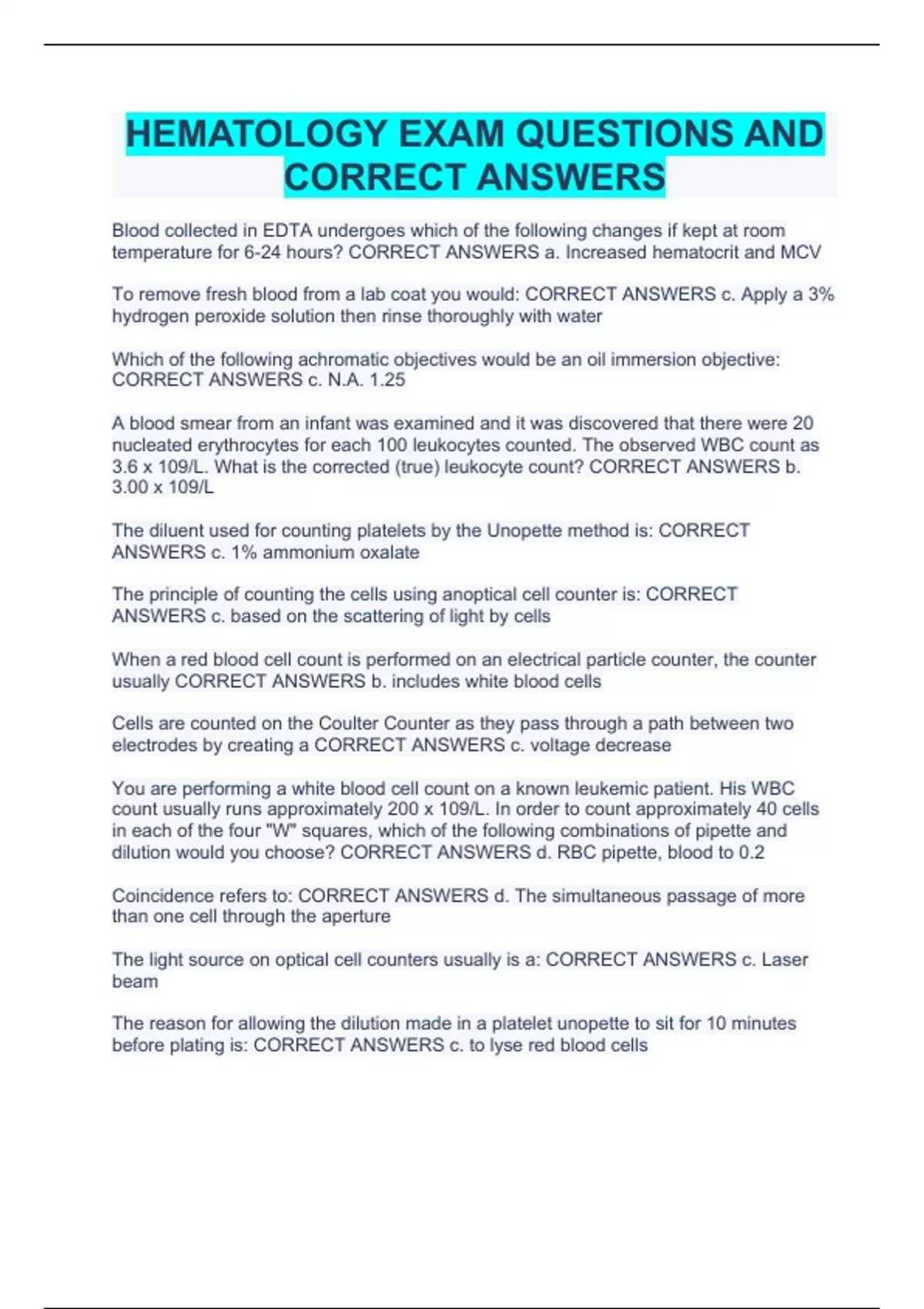 HEMATOLOGY EXAM QUESTIONS AND CORRECT ANSWERS

Blood collected in EDTA undergoes which of the following changes if kept at room temperature for 6-24 hours? CORRECT ANSWERS a. Increased hematocrit and MCV

To remove fresh blood from a lab coat you would: CORRECT ANSWERS c. Apply a 3% hydrogen peroxide solution then rinse thoroughly with water

Which of the following achromatic objectives would be an oil immersion objective: CORRECT ANSWERS c. N.A. 1.25

A blood smear from an infant was examined and it was discovered that there were 20 nucleated erythrocytes for each 100 leukocytes counted. The observed WBC count as 3.6 x 109/L. What is the corrected (true) leukocyte count? CORRECT ANSWERS b. 3.00 x 109/L

The diluent used for counting platelets by the Unopette method is: CORRECT ANSWERS c. 1% ammonium oxalate

The principle of counting the cells using anoptical cell counter is: CORRECT ANSWERS c. based on the scattering of light by cells

When a red blood cell count is performed on an electrical particle counter, the counter usually CORRECT ANSWERS b. includes white blood cells

Cells are counted on the Coulter Counter as they pass through a path between two electrodes by creating a CORRECT ANSWERS c. voltage decrease

You are performing a white blood cell count on a known leukemic patient. His WBC count usually runs approximately 200 x 109/L. In order to count approximately 40 cells in each of the four "W" squares, which of the following combinations of pipette and dilution would you choose? CORRECT ANSWERS d. RBC pipette, blood to 0.2

Coincidence refers to: CORRECT ANSWERS d. The simultaneous passage of more than one cell through the aperture

The light source on optical cell counters usually is a: CORRECT ANSWERS c. Laser beam

The reason for allowing the dilution made in a platelet unopette to sit for 10 minutes before plating is: CORRECT ANSWERS c. to lyse red blood cells